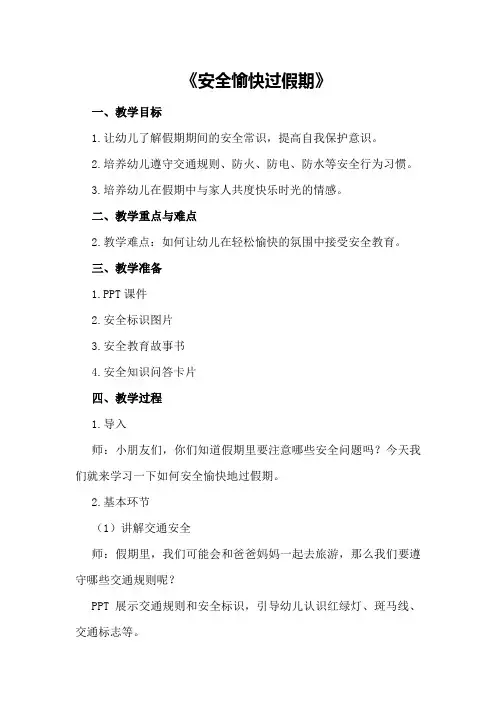 《安全愉快过假期》

一、教学目标

1.让幼儿了解假期期间的安全常识，提高自我保护意识。

2.培养幼儿遵守交通规则、防火、防电、防水等安全行为习惯。

3.培养幼儿在假期中与家人共度快乐时光的情感。

二、教学重点与难点

2.教学难点：如何让幼儿在轻松愉快的氛围中接受安全教育。

三、教学准备

1.PPT 课件

2.安全标识图片

3.安全教育故事书

4.安全知识问答卡片

四、教学过程

1.导入

师：小朋友们，你们知道假期里要注意哪些安全问题吗？今天我们就来学习一下如何安全愉快地过假期。

2.基本环节

（1）讲解交通安全

师：假期里，我们可能会和爸爸妈妈一起去旅游，那么我们要遵守哪些交通规则呢？

PPT 展示交通规则和安全标识，引导幼儿认识红绿灯、斑马线、交通标志等。